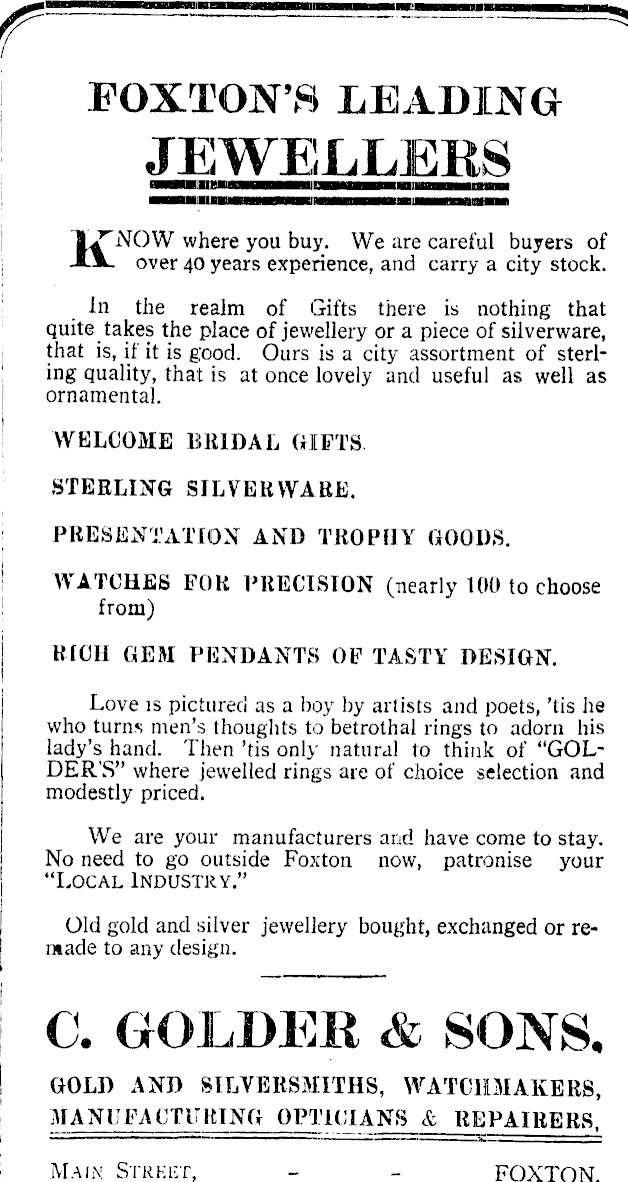 FOXTON'S LEADING
JEWELLERS

KNOW where you buy. We are careful buyers of over 40 years experience, and carry a city stock.

In the realm of Gifts there is nothing that quite takes the place of jewellery or a piece of silverware, that is, if it is good. Ours is a city assortment of sterling quality, that is at once lovely and useful as well as ornamental.

WELCOME BRIDAL GIFTS.

STERLING SILVERWARE.

PRESENTATION AND TROPHY GOODS.

WATCHES FOR PRECISION (nearly 100 to choose from)

RICH GEM PENDANTS OF TASTY DESIGN.

Love is pictured as a boy by artists and poets, 'tis he who turns men's thoughts to betrothal rings to adorn his lady's hand. Then 'tis only natural to think of "GOLDER'S" where jewelled rings are of choice selection and modestly priced.

We are your manufacturers and have come to stay. No need to go outside Foxton now, patronise your "LOCAL INDUSTRY."

Old gold and silver jewellery bought, exchanged or remade to any design.

C. GOLDER & SONS.

GOLD AND SILVERSMITHS, WATCHMAKERS, MANUFACTURING OPTICIANS & REPAIRERS,

MAIN STREET, - - FOXTON.